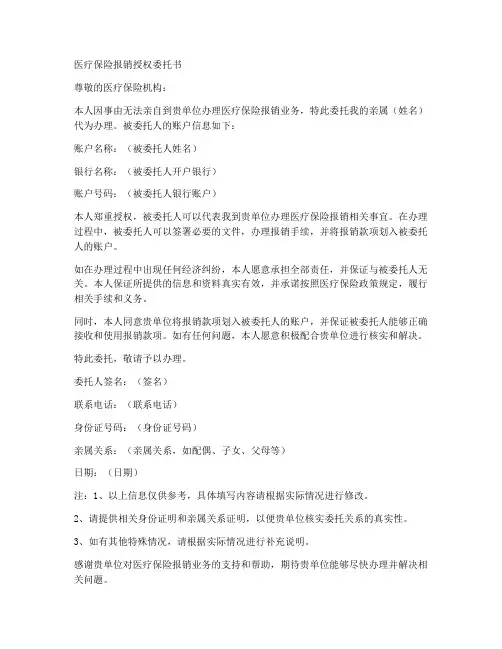 医疗保险报销授权委托书

尊敬的医疗保险机构：

本人因事由无法亲自到贵单位办理医疗保险报销业务，特此委托我的亲属（姓名）代为办理。被委托人的账户信息如下：

账户名称：（被委托人姓名）

银行名称：（被委托人开户银行）

账户号码：（被委托人银行账户）

本人郑重授权，被委托人可以代表我到贵单位办理医疗保险报销相关事宜。在办理过程中，被委托人可以签署必要的文件，办理报销手续，并将报销款项划入被委托人的账户。

如在办理过程中出现任何经济纠纷，本人愿意承担全部责任，并保证与被委托人无关。本人保证所提供的信息和资料真实有效，并承诺按照医疗保险政策规定，履行相关手续和义务。

同时，本人同意贵单位将报销款项划入被委托人的账户，并保证被委托人能够正确接收和使用报销款项。如有任何问题，本人愿意积极配合贵单位进行核实和解决。

特此委托，敬请予以办理。

委托人签名：（签名）

联系电话：（联系电话）

身份证号码：（身份证号码）

亲属关系：（亲属关系，如配偶、子女、父母等）

日期：（日期）

注：1、以上信息仅供参考，具体填写内容请根据实际情况进行修改。

2、请提供相关身份证明和亲属关系证明，以便贵单位核实委托关系的真实性。

3、如有其他特殊情况，请根据实际情况进行补充说明。

感谢贵单位对医疗保险报销业务的支持和帮助，期待贵单位能够尽快办理并解决相关问题。